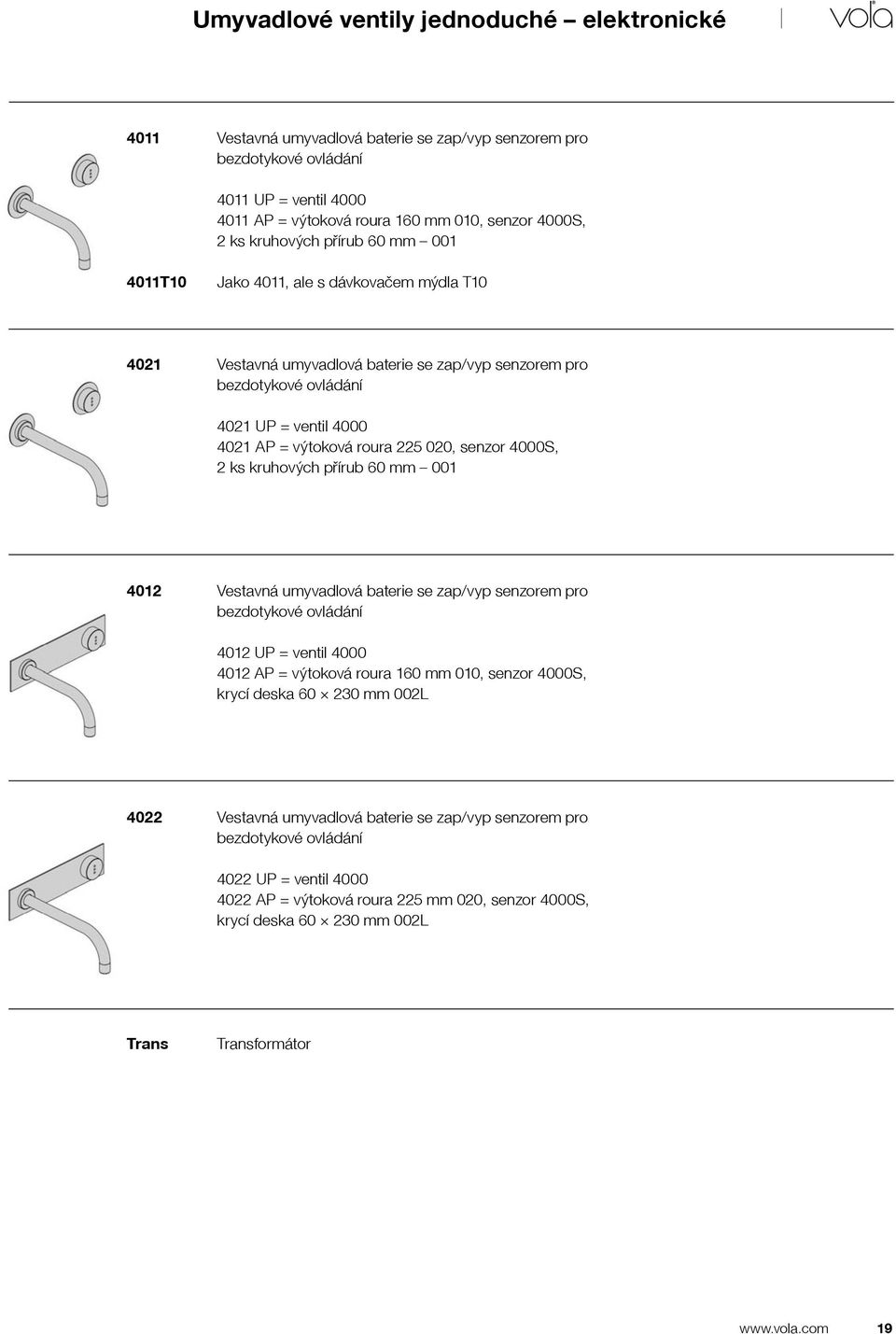 Umyvadlové ventily jednoduché – elektronické

vola

4011 Vestavná umyvadlová baterie se zap/vyp senzorem pro bezdotykové ovládání

4011 UP = ventil 4000
4011 AP = výtoková roura 160 mm 010, senzor 4000S, 2 ks kruhových přírub 60 mm – 001

4011T10 Jako 4011, ale s dávkovačem mýdla T10

4021 Vestavná umyvadlová baterie se zap/vyp senzorem pro bezdotykové ovládání

4021 UP = ventil 4000
4021 AP = výtoková roura 225 020, senzor 4000S, 2 ks kruhových přírub 60 mm – 001

4012 Vestavná umyvadlová baterie se zap/vyp senzorem pro bezdotykové ovládání

4012 UP = ventil 4000
4012 AP = výtoková roura 160 mm 010, senzor 4000S, krycí deska 60 × 230 mm 002L

4022 Vestavná umyvadlová baterie se zap/vyp senzorem pro bezdotykové ovládání

4022 UP = ventil 4000
4022 AP = výtoková roura 225 mm 020, senzor 4000S, krycí deska 60 × 230 mm 002L

Trans Transformátor

www.vola.com 19